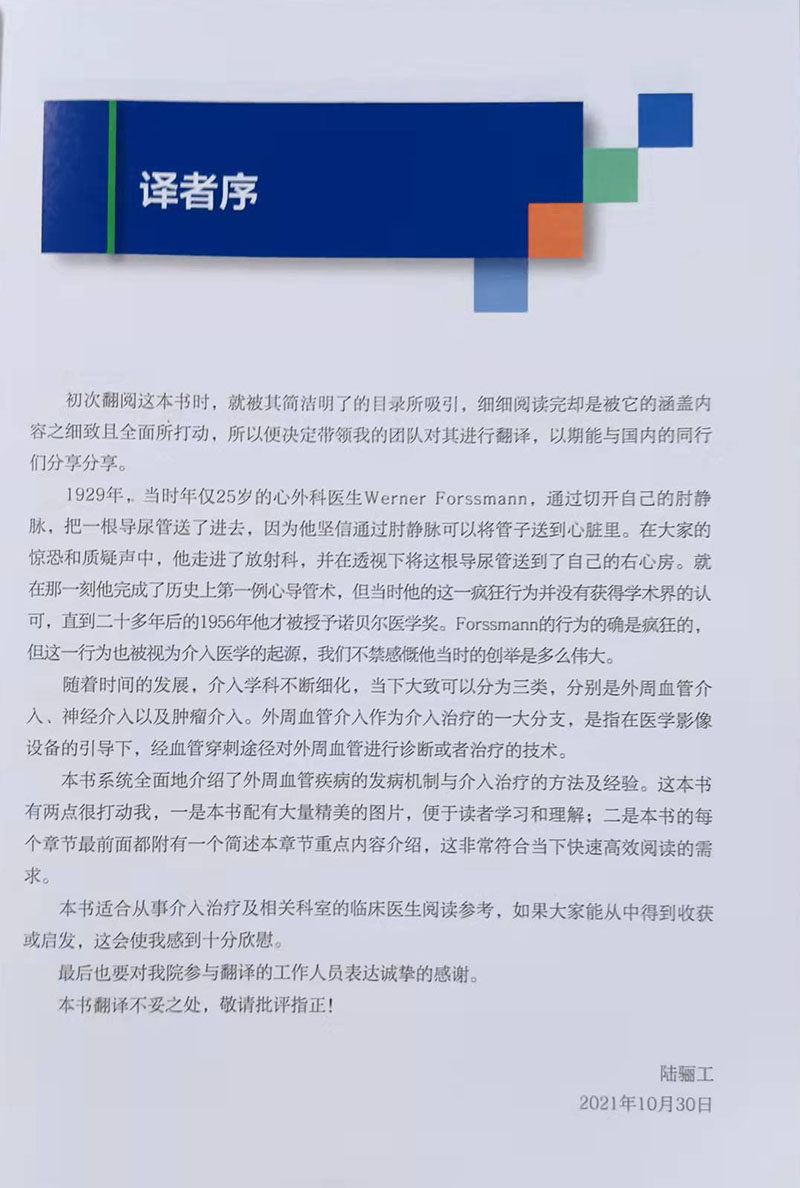 译者序

初次翻阅这本书时，就被其简洁明了的目录所吸引，细细阅读完却是被它的涵盖内容之细致且全面所打动，所以便决定带领我的团队对其进行翻译，以期能与国内的同行们分享分享。

1929年，当时年仅25岁的心外科医生Werner Forssmann，通过切开自己的肘静脉，把一根导尿管送了进去，因为他坚信通过肘静脉可以将管子送到心脏里。在大家的惊恐和质疑声中，他走进了放射科，并在透视下将这根导尿管送到了自己的右心房。就在那一刻他完成了历史上第一例心导管术，但当时他的这一疯狂行为并没有获得学术界的认可，直到二十多年后的1956年他才被授予诺贝尔医学奖。Forssmann的行为的确是疯狂的，但这一行为也被视为介入医学的起源，我们不禁感慨他当时的创举是多么伟大。

随着时间的发展，介入学科不断细化，当下大致可以分为三类，分别是外周血管介入、神经介入以及肿瘤介入。外周血管介入作为介入治疗的一大分支，是指在医学影像设备的引导下，经血管穿刺途径对外周血管进行诊断或者治疗的技术。

本书系统全面地介绍了外周血管疾病的发病机制与介入治疗的方法及经验。这本书有两点很打动我，一是本书配有大量精美的图片，便于读者学习和理解；二是本书的每个章节最前面都附有一个简述本章节重点内容介绍，这非常符合当下快速高效阅读的需求。

本书适合从事介入治疗及相关科室的临床医生阅读参考，如果大家能从中得到收获或启发，这会使我感到十分欣慰。

最后也要对我院参与翻译的工作人员表达诚挚的感谢。

本书翻译不妥之处，敬请批评指正！

陆骊工
2021年10月30日